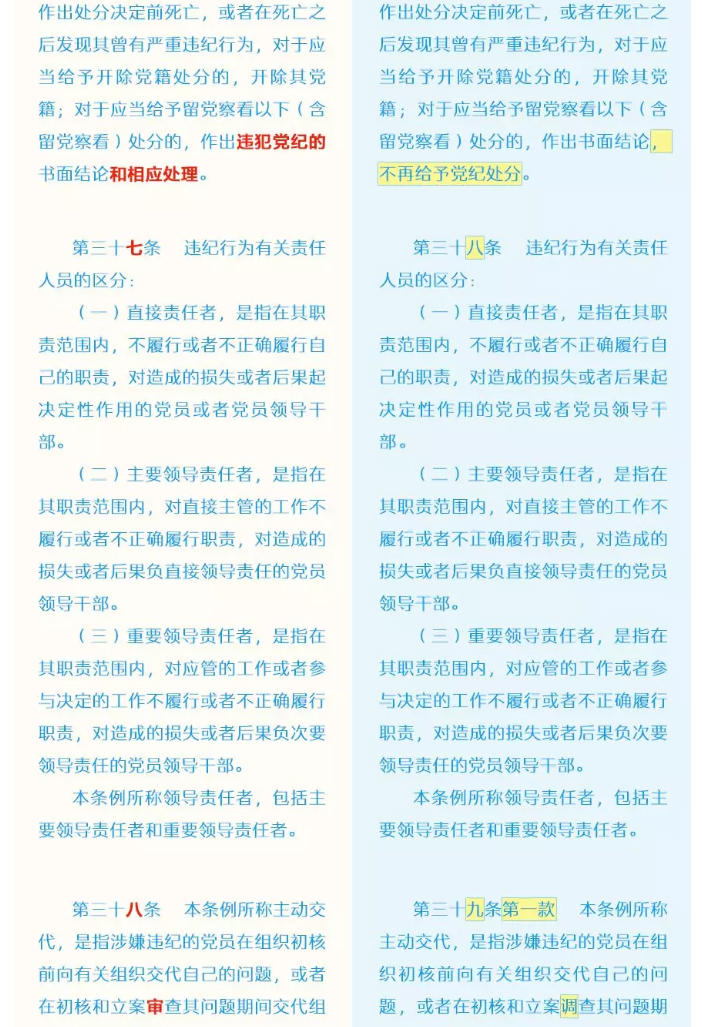 作出处分决定前死亡，或者在死亡之后发现其曾有严重违纪行为，对于应当给予开除党籍处分的，开除其党籍；对于应当给予留党察看以下（含留党察看）处分的，作出违犯党纪的书面结论和相应处理。

第三十七条　违纪行为有关责任人员的区分：

（一）直接责任者，是指在其职责范围内，不履行或者不正确履行自己的职责，对造成的损失或者后果起决定性作用的党员或者党员领导干部。

（二）主要领导责任者，是指在其职责范围内，对直接主管的工作不履行或者不正确履行职责，对造成的损失或者后果负直接领导责任的党员领导干部。

（三）重要领导责任者，是指在其职责范围内，对应管的工作或者参与决定的工作不履行或者不正确履行职责，对造成的损失或者后果负次要领导责任的党员领导干部。

本条例所称领导责任者，包括主要领导责任者和重要领导责任者。

第三十八条　本条例所称主动交代，是指涉嫌违纪的党员在组织初核前向有关组织交代自己的问题，或者在初核和立案审查其问题期间交代组

作出处分决定前死亡，或者在死亡之后发现其曾有严重违纪行为，对于应当给予开除党籍处分的，开除其党籍；对于应当给予留党察看以下（含留党察看）处分的，作出书面结论，不再给予党纪处分。

第三十八条　违纪行为有关责任人员的区分：

（一）直接责任者，是指在其职责范围内，不履行或者不正确履行自己的职责，对造成的损失或者后果起决定性作用的党员或者党员领导干部。

（二）主要领导责任者，是指在其职责范围内，对直接主管的工作不履行或者不正确履行职责，对造成的损失或者后果负直接领导责任的党员领导干部。

（三）重要领导责任者，是指在其职责范围内，对应管的工作或者参与决定的工作不履行或者不正确履行职责，对造成的损失或者后果负次要领导责任的党员领导干部。

本条例所称领导责任者，包括主要领导责任者和重要领导责任者。

第三十九条第一款　本条例所称主动交代，是指涉嫌违纪的党员在组织初核前向有关组织交代自己的问题，或者在初核和立案调查其问题期